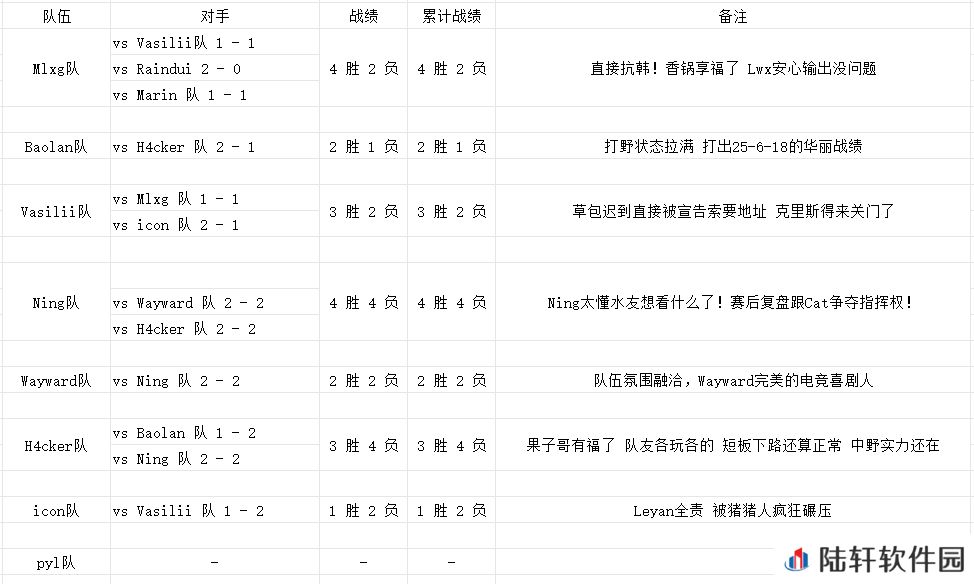 | 队伍 | 对手 | 战绩 | 累计战绩 | 备注 |
|---|---|---|---|---|
| Mlxg队 | vs Vasilii队 1 - 1<br>vs Raindui 2 - 0<br>vs Marin 队 1 - 1 | 4 胜 2 负 | 4 胜 2 负 | 直接抗韩！香锅享福了 Lwx安心输出没问题 |
| Baolan队 | vs H4cker 队 2 - 1 | 2 胜 1 负 | 2 胜 1 负 | 打野状态拉满 打出25-6-18的华丽战绩 |
| Vasilii队 | vs Mlxg 队 1 - 1<br>vs icon 队 2 - 1 | 3 胜 2 负 | 3 胜 2 负 | 草包迟到直接被宣告索要地址 克里斯得来关门了 |
| Ning队 | vs Wayward 队 2 - 2<br>vs H4cker 队 2 - 2 | 4 胜 4 负 | 4 胜 4 负 | Ning太懂水友想看什么了！赛后复盘跟Cat争夺指挥权！ |
| Wayward队 | vs Ning 队 2 - 2 | 2 胜 2 负 | 2 胜 2 负 | 队伍氛围融洽，Wayward完美的电竞喜剧人 |
| H4cker队 | vs Baolan 队 1 - 2<br>vs Ning 队 2 - 2 | 3 胜 4 负 | 3 胜 4 负 | 果子哥有福了 队友各玩各的 短板下路还算正常 中野实力还在 |
| icon队 | vs Vasilii 队 1 - 2 | 1 胜 2 负 | 1 胜 2 负 | Leyan全责 被猪猪人疯狂碾压 |
| pyl队 | - | - | - | |

陆轩软件园